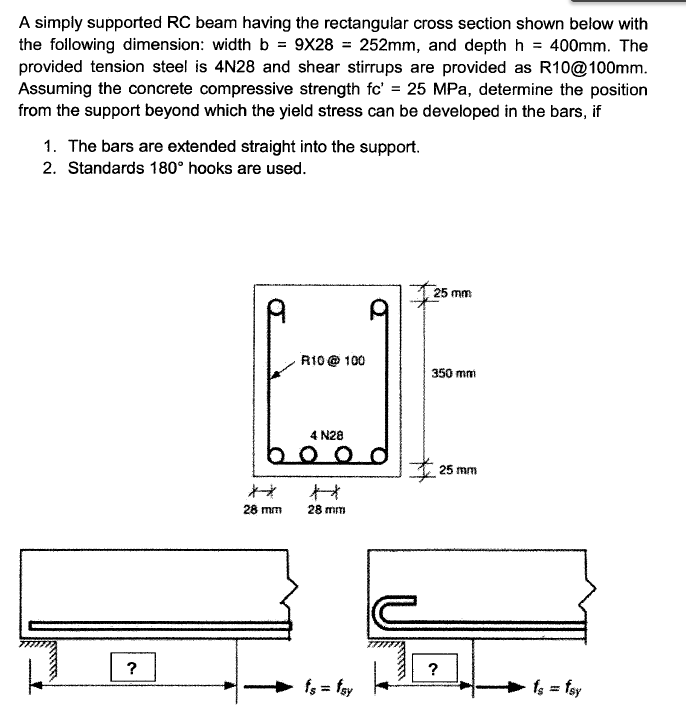 A simply supported RC beam having the rectangular cross section shown below with the following dimension: width b = 9X28 = 252mm, and depth h = 400mm. The provided tension steel is 4N28 and shear stirrups are provided as R10@100mm. Assuming the concrete compressive strength fc' = 25 MPa, determine the position from the support beyond which the yield stress can be developed in the bars, if

1. The bars are extended straight into the support.
2. Standards 180° hooks are used.

25 mm
R10 @ 100
350 mm
4 N28
25 mm
28 mm
28 mm

?
$f_s = f_{sy}$
?
$f_s = f_{sy}$